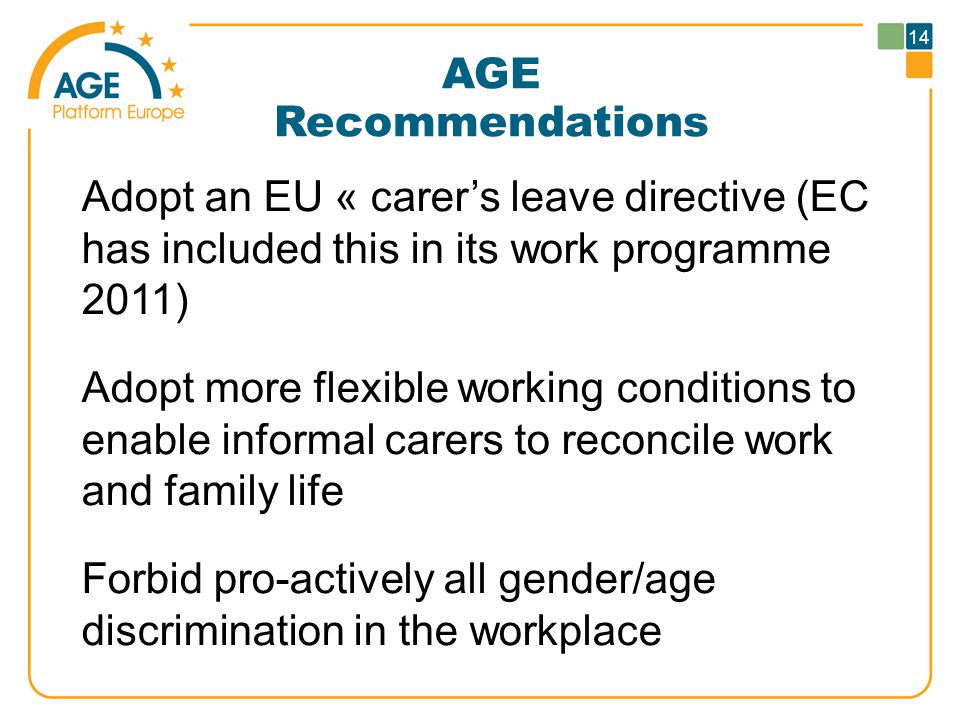 AGE
Platform Europe

14

AGE
Recommendations

Adopt an EU « carer’s leave directive (EC has included this in its work programme 2011)

Adopt more flexible working conditions to enable informal carers to reconcile work and family life

Forbid pro-actively all gender/age discrimination in the workplace